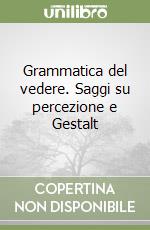 unilibro

Grammatica del vedere. Saggi su percezione e Gestalt

COPERTINA NON DISPONIBILE